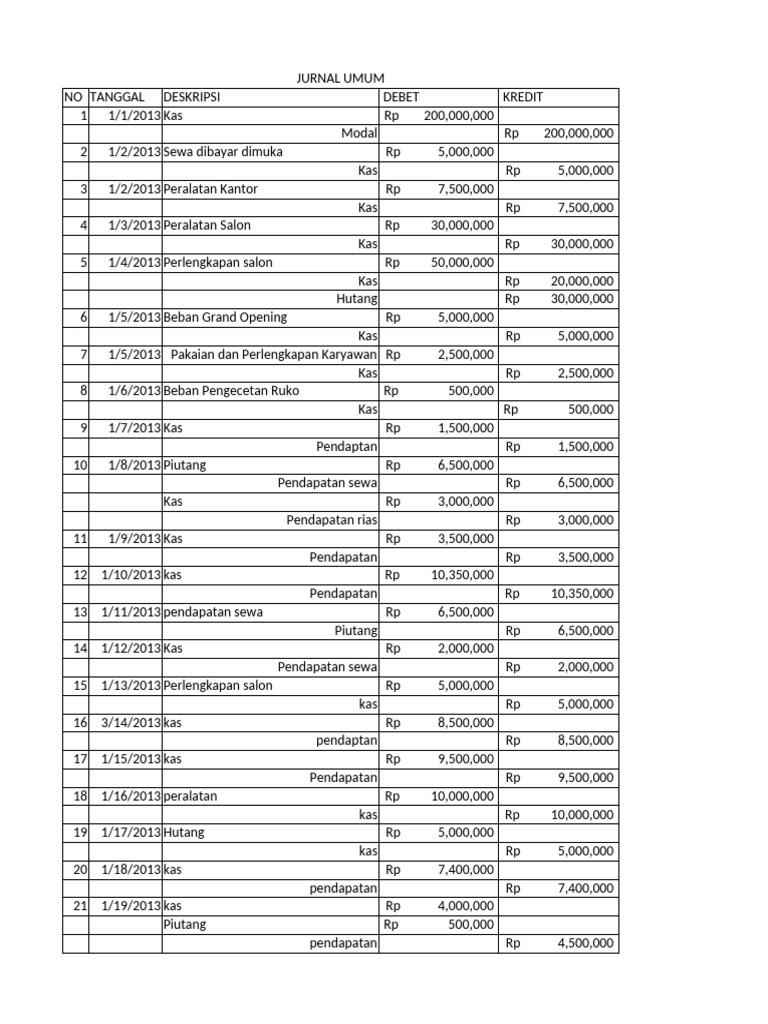 JURNAL UMUM

| NO | TANGGAL | DESKRIPSI | DEBET | KREDIT |
|---|---|---|---|---|
| 1 | 1/1/2013 | Kas | Rp 200,000,000 | |
| | | Modal | | Rp 200,000,000 |
| 2 | 1/2/2013 | Sewa dibayar dimuka | Rp 5,000,000 | |
| | | Kas | | Rp 5,000,000 |
| 3 | 1/2/2013 | Peralatan Kantor | Rp 7,500,000 | |
| | | Kas | | Rp 7,500,000 |
| 4 | 1/3/2013 | Peralatan Salon | Rp 30,000,000 | |
| | | Kas | | Rp 30,000,000 |
| 5 | 1/4/2013 | Perlengkapan salon | Rp 50,000,000 | |
| | | Kas | | Rp 20,000,000 |
| | | Hutang | | Rp 30,000,000 |
| 6 | 1/5/2013 | Beban Grand Opening | Rp 5,000,000 | |
| | | Kas | | Rp 5,000,000 |
| 7 | 1/5/2013 | Pakaian dan Perlengkapan Karyawan | Rp 2,500,000 | |
| | | Kas | | Rp 2,500,000 |
| 8 | 1/6/2013 | Beban Pengecetan Ruko | Rp 500,000 | |
| | | Kas | | Rp 500,000 |
| 9 | 1/7/2013 | Kas | Rp 1,500,000 | |
| | | Pendaptan | | Rp 1,500,000 |
| 10 | 1/8/2013 | Piutang | Rp 6,500,000 | |
| | | Pendapatan sewa | | Rp 6,500,000 |
| | | Kas | Rp 3,000,000 | |
| | | Pendapatan rias | | Rp 3,000,000 |
| 11 | 1/9/2013 | Kas | Rp 3,500,000 | |
| | | Pendapatan | | Rp 3,500,000 |
| 12 | 1/10/2013 | kas | Rp 10,350,000 | |
| | | Pendapatan | | Rp 10,350,000 |
| 13 | 1/11/2013 | pendapatan sewa | Rp 6,500,000 | |
| | | Piutang | | Rp 6,500,000 |
| 14 | 1/12/2013 | Kas | Rp 2,000,000 | |
| | | Pendapatan sewa | | Rp 2,000,000 |
| 15 | 1/13/2013 | Perlengkapan salon | Rp 5,000,000 | |
| | | kas | | Rp 5,000,000 |
| 16 | 3/14/2013 | kas | Rp 8,500,000 | |
| | | pendaptan | | Rp 8,500,000 |
| 17 | 1/15/2013 | kas | Rp 9,500,000 | |
| | | Pendapatan | | Rp 9,500,000 |
| 18 | 1/16/2013 | peralatan | Rp 10,000,000 | |
| | | kas | | Rp 10,000,000 |
| 19 | 1/17/2013 | Hutang | Rp 5,000,000 | |
| | | kas | | Rp 5,000,000 |
| 20 | 1/18/2013 | kas | Rp 7,400,000 | |
| | | pendapatan | | Rp 7,400,000 |
| 21 | 1/19/2013 | kas | Rp 4,000,000 | |
| | | Piutang | Rp 500,000 | |
| | | pendapatan | | Rp 4,500,000 |